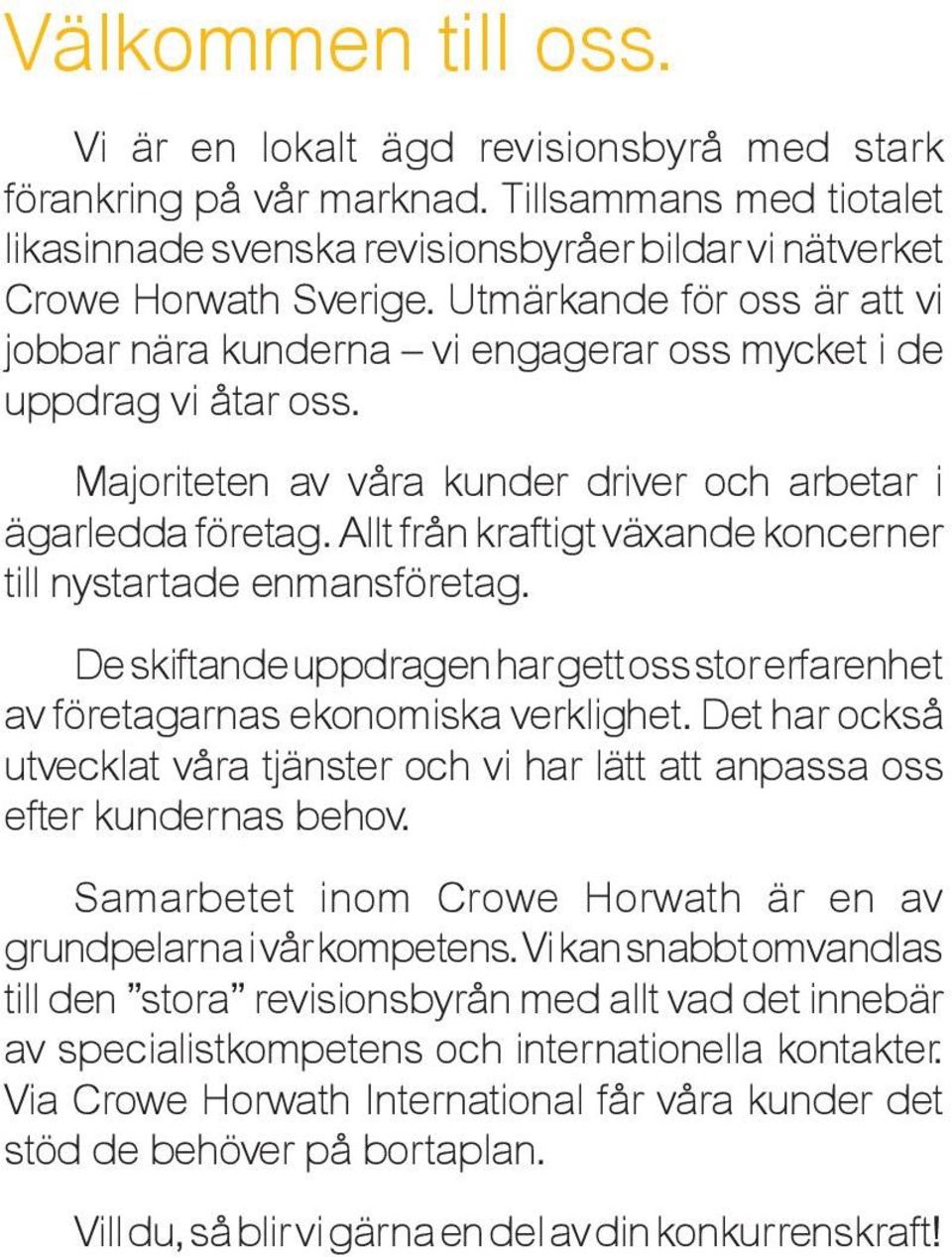 Välkommen till oss.

Vi är en lokalt ägd revisionsbyrå med stark förankring på vår marknad. Tillsammans med tiotalet likasinnade svenska revisionsbyråer bildar vi nätverket Crowe Horwath Sverige. Utmärkande för oss är att vi jobbar nära kunderna – vi engagerar oss mycket i de uppdrag vi åtar oss.

Majoriteten av våra kunder driver och arbetar i ägarledda företag. Allt från kraftigt växande koncerner till nystartade enmansföretag.

De skiftande uppdragen har gett oss stor erfarenhet av företagarnas ekonomiska verklighet. Det har också utvecklat våra tjänster och vi har lätt att anpassa oss efter kundernas behov.

Samarbetet inom Crowe Horwath är en av grundpelarna i vår kompetens. Vi kan snabbt omvandlas till den ”stora” revisionsbyrån med allt vad det innebär av specialistkompetens och internationella kontakter. Via Crowe Horwath International får våra kunder det stöd de behöver på bortaplan.

Vill du, så blir vi gärna en del av din konkurrenskraft!